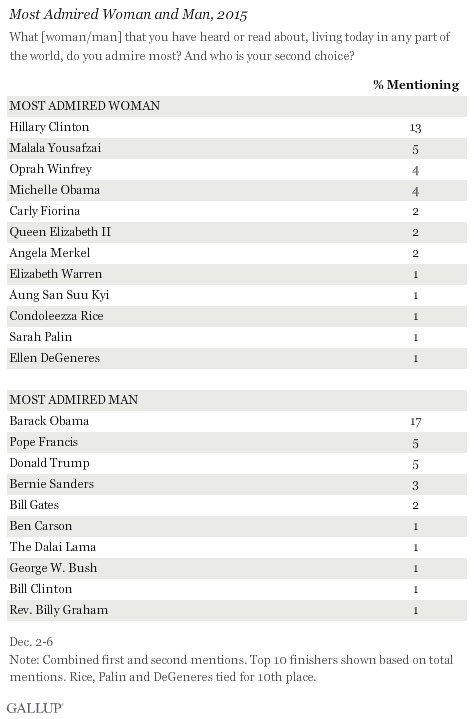 Most Admired Woman and Man, 2015

What [woman/man] that you have heard or read about, living today in any part of the world, do you admire most? And who is your second choice?

|  | % Mentioning |
|---|---|
| MOST ADMIRED WOMAN |  |
| Hillary Clinton | 13 |
| Malala Yousafzai | 5 |
| Oprah Winfrey | 4 |
| Michelle Obama | 4 |
| Carly Fiorina | 2 |
| Queen Elizabeth II | 2 |
| Angela Merkel | 2 |
| Elizabeth Warren | 1 |
| Aung San Suu Kyi | 1 |
| Condoleezza Rice | 1 |
| Sarah Palin | 1 |
| Ellen DeGeneres | 1 |
| MOST ADMIRED MAN |  |
| Barack Obama | 17 |
| Pope Francis | 5 |
| Donald Trump | 5 |
| Bernie Sanders | 3 |
| Bill Gates | 2 |
| Ben Carson | 1 |
| The Dalai Lama | 1 |
| George W. Bush | 1 |
| Bill Clinton | 1 |
| Rev. Billy Graham | 1 |

Dec. 2-6

Note: Combined first and second mentions. Top 10 finishers shown based on total mentions. Rice, Palin and DeGeneres tied for 10th place.

GALLUP